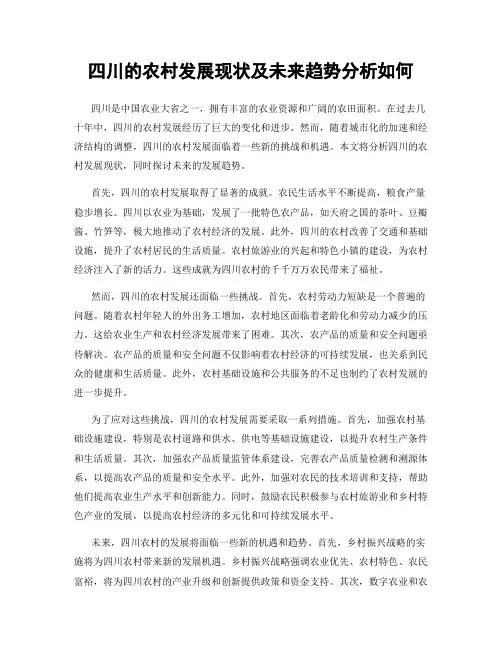 四川的农村发展现状及未来趋势分析如何

四川是中国农业大省之一，拥有丰富的农业资源和广阔的农田面积。在过去几十年中，四川的农村发展经历了巨大的变化和进步。然而，随着城市化的加速和经济结构的调整，四川的农村发展面临着一些新的挑战和机遇。本文将分析四川的农村发展现状，同时探讨未来的发展趋势。

首先，四川的农村发展取得了显著的成就。农民生活水平不断提高，粮食产量稳步增长。四川以农业为基础，发展了一批特色农产品，如天府之国的茶叶、豆瓣酱、竹笋等，极大地推动了农村经济的发展。此外，四川的农村改善了交通和基础设施，提升了农村居民的生活质量。农村旅游业的兴起和特色小镇的建设，为农村经济注入了新的活力。这些成就为四川农村的千千万万农民带来了福祉。

然而，四川的农村发展还面临一些挑战。首先，农村劳动力短缺是一个普遍的问题。随着农村年轻人的外出务工增加，农村地区面临着老龄化和劳动力减少的压力。这给农业生产和农村经济发展带来了困难。其次，农产品的质量和安全问题亟待解决。农产品的质量和安全问题不仅影响着农村经济的可持续发展，也关系到民众的健康和生活质量。此外，农村基础设施和公共服务的不足也制约了农村发展的进一步提升。

为了应对这些挑战，四川的农村发展需要采取一系列措施。首先，加强农村基础设施建设，特别是农村道路和供水、供电等基础设施建设，以提升农村生产条件和生活质量。其次，加强农产品质量监管体系建设，完善农产品质量检测和溯源体系，以提高农产品的质量和安全水平。此外，加强对农民的技术培训和支持，帮助他们提高农业生产水平和创新能力。同时，鼓励农民积极参与农村旅游业和乡村特色产业的发展，以提高农村经济的多元化和可持续发展水平。

未来，四川农村的发展将面临一些新的机遇和趋势。首先，乡村振兴战略的实施将为四川农村带来新的发展机遇。乡村振兴战略强调农业优先、农村特色、农民富裕，将为四川农村的产业升级和创新提供政策和资金支持。其次，数字农业和农